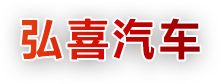 弘喜汽车